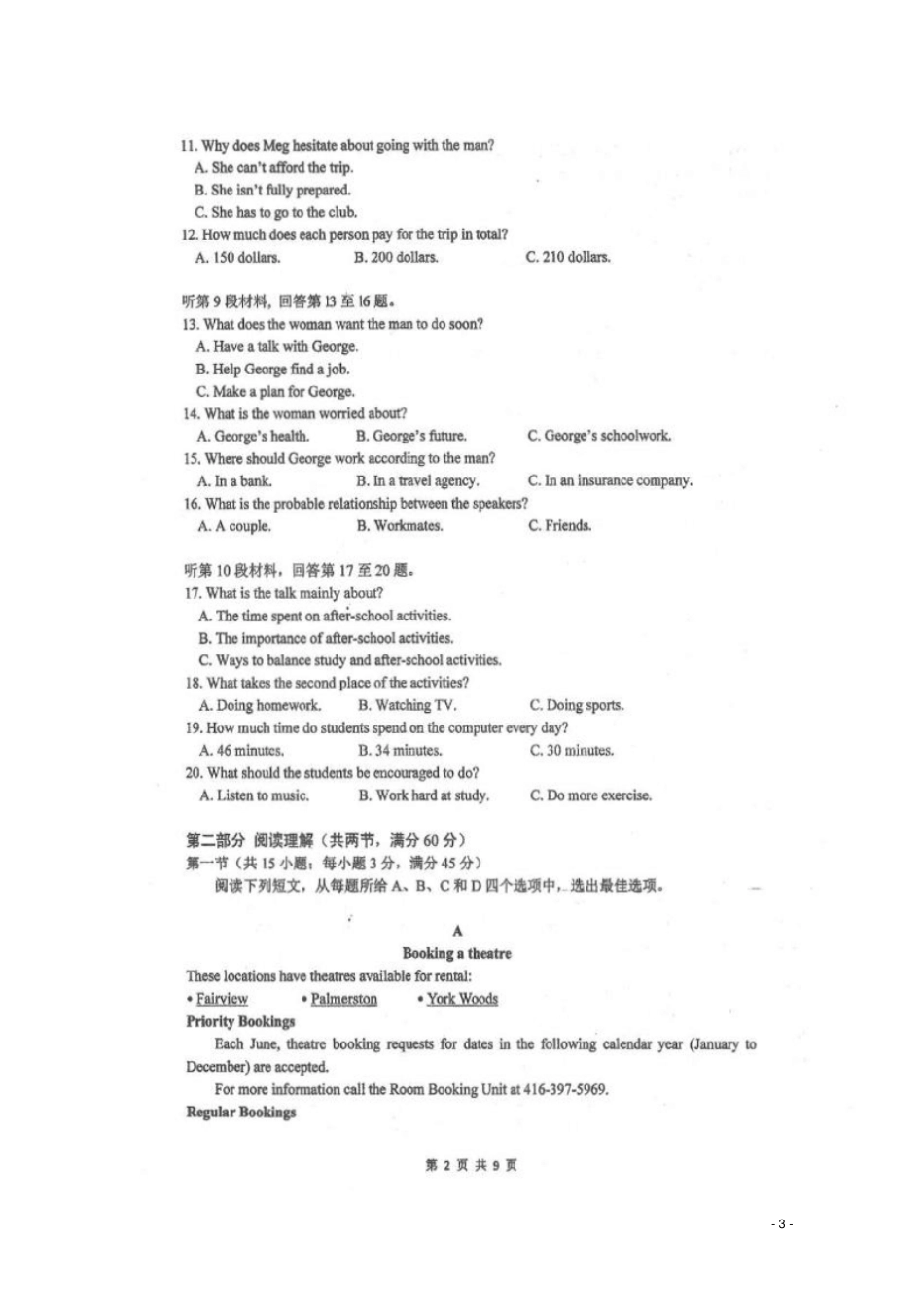 11. Why does Meg hesitate about going with the man?
A. She can't afford the trip.
B. She isn't fully prepared.
C. She has to go to the club.
12. How much does each person pay for the trip in total?
A. 150 dollars.
B. 200 dollars.
C. 210 dollars.

听第 9 段材料，回答第 13 至 16 题。
13. What does the woman want the man to do soon?
A. Have a talk with George.
B. Help George find a job.
C. Make a plan for George.
14. What is the woman worried about?
A. George's health.
B. George's future.
C. George's schoolwork.
15. Where should George work according to the man?
A. In a bank.
B. In a travel agency.
C. In an insurance company.
16. What is the probable relationship between the speakers?
A. A couple.
B. Workmates.
C. Friends.

听第 10 段材料，回答第 17 至 20 题。
17. What is the talk mainly about?
A. The time spent on after-school activities.
B. The importance of after-school activities.
C. Ways to balance study and after-school activities.
18. What takes the second place of the activities?
A. Doing homework.
B. Watching TV.
C. Doing sports.
19. How much time do students spend on the computer every day?
A. 46 minutes.
B. 34 minutes.
C. 30 minutes.
20. What should the students be encouraged to do?
A. Listen to music.
B. Work hard at study.
C. Do more exercise.

第二部分 阅读理解（共两节，满分 60 分）
第一节（共 15 小题；每小题 3 分，满分 45 分）
阅读下列短文，从每题所给 A、B、C 和 D 四个选项中，选出最佳选项。

A
Booking a theatre
These locations have theatres available for rental:
• Fairview • Palmerston • York Woods
Priority Bookings
Each June, theatre booking requests for dates in the following calendar year (January to December) are accepted.
For more information call the Room Booking Unit at 416-397-5969.
Regular Bookings

第 2 页 共 9 页

- 3 -